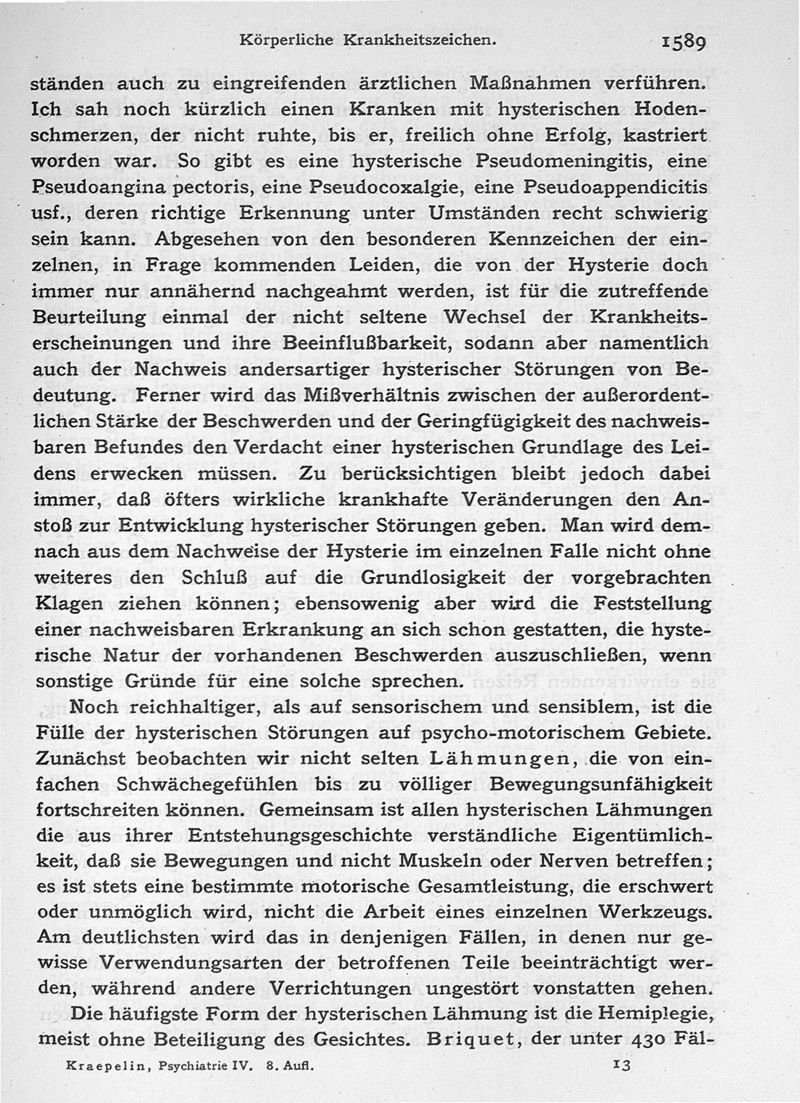 Körperliche Krankheitszeichen. 1589

ständen auch zu eingreifenden ärztlichen Maßnahmen verführen. Ich sah noch kürzlich einen Kranken mit hysterischen Hodenschmerzen, der nicht ruhte, bis er, freilich ohne Erfolg, kastriert worden war. So gibt es eine hysterische Pseudomeningitis, eine Pseudoangina pectoris, eine Pseudocoxalgie, eine Pseudoappendicitis usf., deren richtige Erkennung unter Umständen recht schwierig sein kann. Abgesehen von den besonderen Kennzeichen der einzelnen, in Frage kommenden Leiden, die von der Hysterie doch immer nur annähernd nachgeahmt werden, ist für die zutreffende Beurteilung einmal der nicht seltene Wechsel der Krankheitserscheinungen und ihre Beeinflußbarkeit, sodann aber namentlich auch der Nachweis andersartiger hysterischer Störungen von Bedeutung. Ferner wird das Mißverhältnis zwischen der außerordentlichen Stärke der Beschwerden und der Geringfügigkeit des nachweisbaren Befundes den Verdacht einer hysterischen Grundlage des Leidens erwecken müssen. Zu berücksichtigen bleibt jedoch dabei immer, daß öfters wirkliche krankhafte Veränderungen den Anstoß zur Entwicklung hysterischer Störungen geben. Man wird demnach aus dem Nachweise der Hysterie im einzelnen Falle nicht ohne weiteres den Schluß auf die Grundlosigkeit der vorgebrachten Klagen ziehen können; ebensowenig aber wird die Feststellung einer nachweisbaren Erkrankung an sich schon gestatten, die hysterische Natur der vorhandenen Beschwerden auszuschließen, wenn sonstige Gründe für eine solche sprechen.

Noch reichhaltiger, als auf sensorischem und sensiblem, ist die Fülle der hysterischen Störungen auf psycho-motorischem Gebiete. Zunächst beobachten wir nicht selten Lähmungen, die von einfachen Schwächegefühlen bis zu völliger Bewegungsunfähigkeit fortschreiten können. Gemeinsam ist allen hysterischen Lähmungen die aus ihrer Entstehungsgeschichte verständliche Eigentümlichkeit, daß sie Bewegungen und nicht Muskeln oder Nerven betreffen; es ist stets eine bestimmte motorische Gesamtleistung, die erschwert oder unmöglich wird, nicht die Arbeit eines einzelnen Werkzeugs. Am deutlichsten wird das in denjenigen Fällen, in denen nur gewisse Verwendungsarten der betroffenen Teile beeinträchtigt werden, während andere Verrichtungen ungestört vonstatten gehen.

Die häufigste Form der hysterischen Lähmung ist die Hemiplegie, meist ohne Beteiligung des Gesichtes. Briquet, der unter 430 Fäl-

Kraepelin, Psychiatrie IV. 8. Aufl. 13